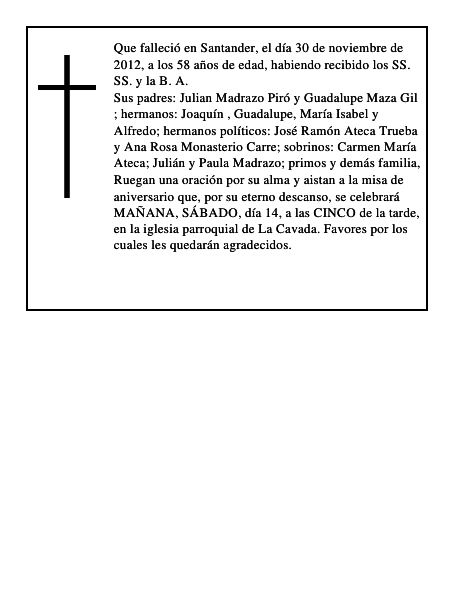 Que falleció en Santander, el día 30 de noviembre de 2012, a los 58 años de edad, habiendo recibido los SS. SS. y la B. A.
Sus padres: Julian Madrazo Piró y Guadalupe Maza Gil ; hermanos: Joaquín , Guadalupe, María Isabel y Alfredo; hermanos políticos: José Ramón Ateca Trueba y Ana Rosa Monasterio Carre; sobrinos: Carmen María Ateca; Julián y Paula Madrazo; primos y demás familia, Ruegan una oración por su alma y aistan a la misa de aniversario que, por su eterno descanso, se celebrará MAÑANA, SÁBADO, día 14, a las CINCO de la tarde, en la iglesia parroquial de La Cavada. Favores por los cuales les quedarán agradecidos.